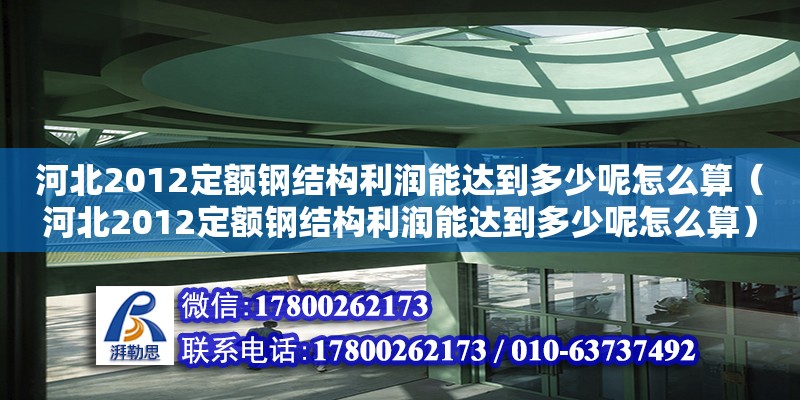 河北2012定额钢结构利润能达到多少呢怎么算（河北2012定额钢结构利润能达到多少呢怎么算）

湃勒思

微信:17800262173

联系电话:17800262173 / 010-63737492